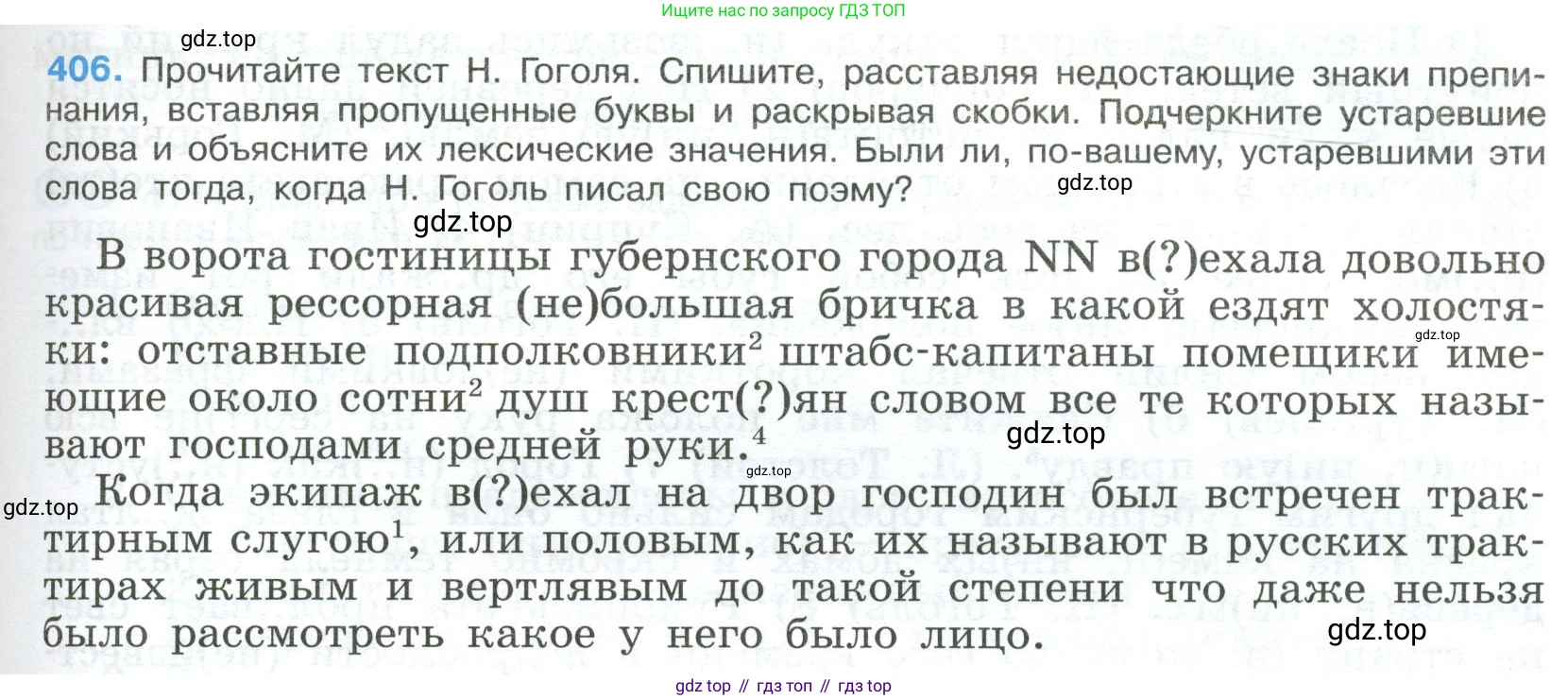 Ищите нас по запросу ГДЗ ТОП

406. Прочитайте текст Н. Гоголя. Спишите, расставляя недостающие знаки препинания, вставляя пропущенные буквы и раскрывая скобки. Подчеркните устаревшие слова и объясните их лексические значения. Были ли, по-вашему, устаревшими эти слова тогда, когда Н. Гоголь писал свою поэму?

В ворота гостиницы губернского города NN в(?)ехала довольно красивая рессорная (не)большая бричка в какой ездят холостяки: отставные подполковники$^{2}$ штабс-капитаны помещики имеющие около сотни$^{2}$ душ крест(?)ян словом все те которых называют господами средней руки.$^{4}$

Когда экипаж в(?)ехал на двор господин был встречен трактирным слугою$^{1}$, или половым, как их называют в русских трактирах живым и вертлявым до такой степени что даже нельзя было рассмотреть какое у него было лицо.

gdz top // гдз топ // гдз top

gdz.top